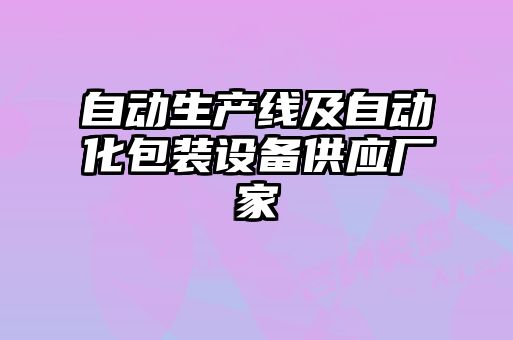 自动生产线及自动化包装设备供应厂家